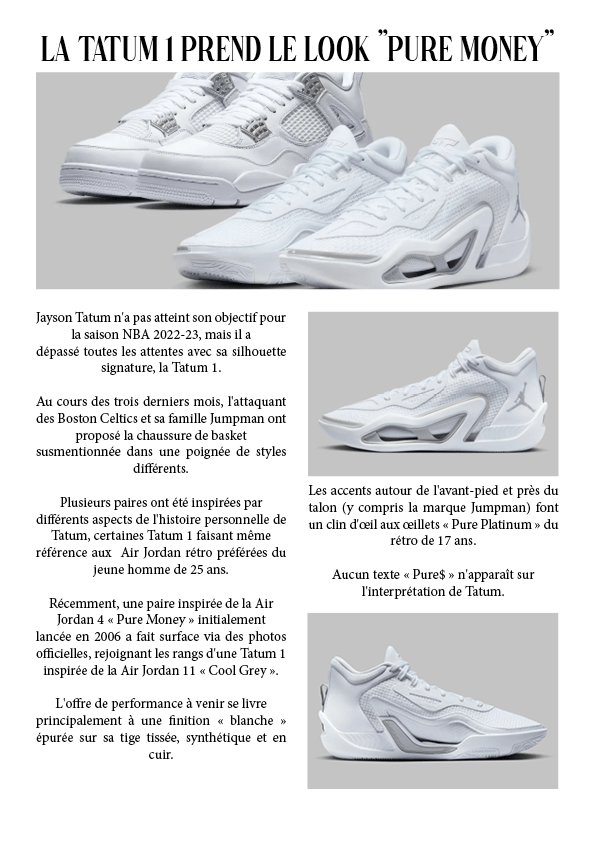 LA TATUM 1 PREND LE LOOK "PURE MONEY"

Jayson Tatum n'a pas atteint son objectif pour la saison NBA 2022-23, mais il a dépassé toutes les attentes avec sa silhouette signature, la Tatum 1.

Au cours des trois derniers mois, l'attaquant des Boston Celtics et sa famille Jumpman ont proposé la chaussure de basket susmentionnée dans une poignée de styles différents.

Plusieurs paires ont été inspirées par différents aspects de l'histoire personnelle de Tatum, certaines Tatum 1 faisant même référence aux Air Jordan rétro préférées du jeune homme de 25 ans.

Récemment, une paire inspirée de la Air Jordan 4 « Pure Money » initialement lancée en 2006 a fait surface via des photos officielles, rejoignant les rangs d'une Tatum 1 inspirée de la Air Jordan 11 « Cool Grey ».

L'offre de performance à venir se livre principalement à une finition « blanche » épurée sur sa tige tissée, synthétique et en cuir.

Les accents autour de l'avant-pied et près du talon (y compris la marque Jumpman) font un clin d'œil aux œillets « Pure Platinum » du rétro de 17 ans.

Aucun texte « Pure$ » n'apparaît sur l'interprétation de Tatum.